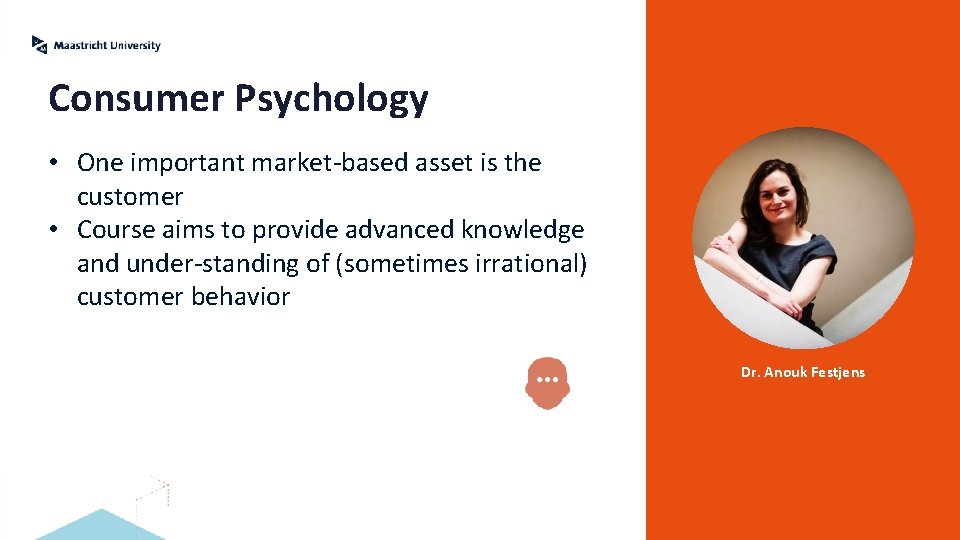 Maastricht University

Consumer Psychology

• One important market-based asset is the customer
• Course aims to provide advanced knowledge and under-standing of (sometimes irrational) customer behavior

Dr. Anouk Festjens